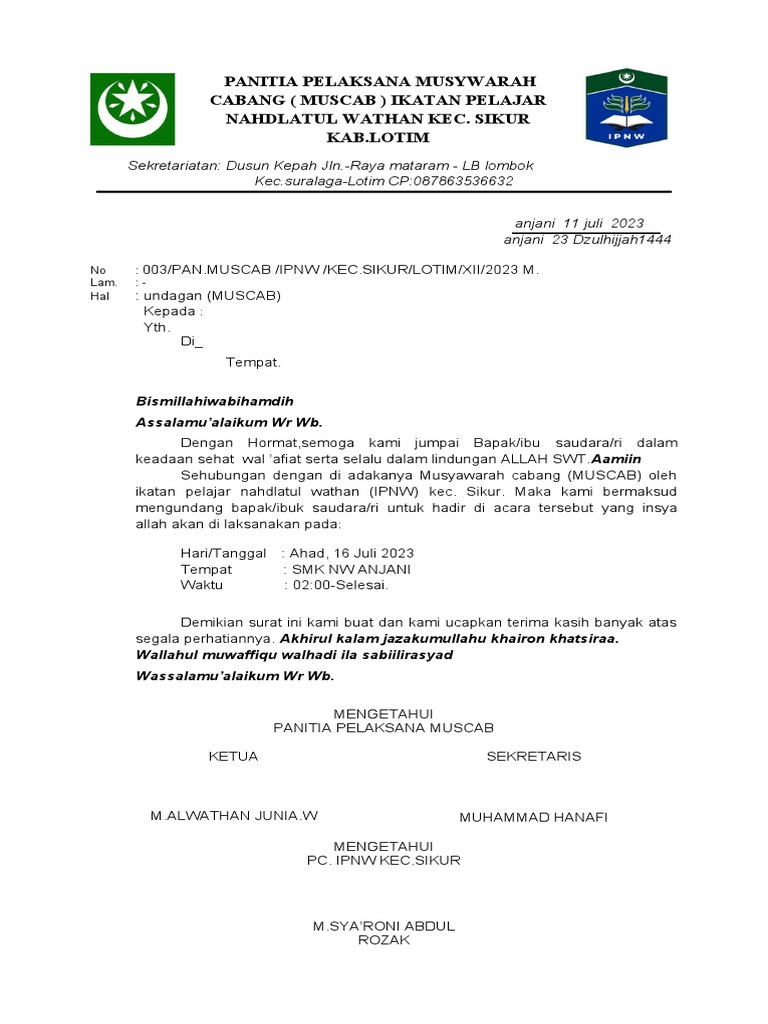 PANITIA PELAKSANA MUSYWARAH CABANG ( MUSCAB ) IKATAN PELAJAR NAHDLATUL WATHAN KEC. SIKUR KAB.LOTIM

IPNW

Sekretariatan: Dusun Kepah Jln.-Raya mataram - LB lombok Kec.suralaga-Lotim CP:087863536632

anjani 11 juli 2023
anjani 23 Dzulhijjah1444

No : 003/PAN.MUSCAB /IPNW /KEC.SIKUR/LOTIM/XII/2023 M.
Lam. : -
Hal : undagan (MUSCAB)
Kepada :
Yth.
Di_
Tempat.

Bismillahiwabihamdih

Assalamu'alaikum Wr Wb.

Dengan Hormat,semoga kami jumpai Bapak/ibu saudara/ri dalam keadaan sehat wal 'afiat serta selalu dalam lindungan ALLAH SWT.Aamiin

Sehubungan dengan di adakanya Musyawarah cabang (MUSCAB) oleh ikatan pelajar nahdlatul wathan (IPNW) kec. Sikur. Maka kami bermaksud mengundang bapak/ibuk saudara/ri untuk hadir di acara tersebut yang insya allah akan di laksanakan pada:

Hari/Tanggal : Ahad, 16 Juli 2023
Tempat : SMK NW ANJANI
Waktu : 02:00-Selesai.

Demikian surat ini kami buat dan kami ucapkan terima kasih banyak atas segala perhatiannya. Akhirul kalam jazakumullahu khairon khatsiraa. Wallahul muwaffiqu walhadi ila sabiilirasyad

Wassalamu'alaikum Wr Wb.

MENGETAHUI
PANITIA PELAKSANA MUSCAB

KETUA

SEKRETARIS

M.ALWATHAN JUNIA.W

MUHAMMAD HANAFI

MENGETAHUI
PC. IPNW KEC.SIKUR

M.SYA'RONI ABDUL ROZAK